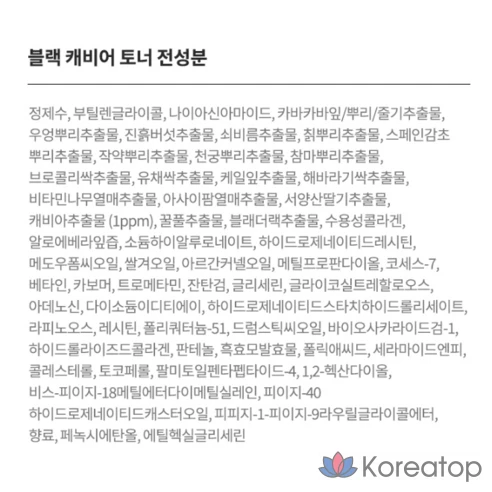 블랙 캐비어 토너 전성분

정제수, 부틸렌글라이콜, 나이아신아마이드, 카바카바잎/뿌리/줄기추출물, 우엉뿌리추출물, 진흙버섯추출물, 쇠비름추출물, 칡뿌리추출물, 스페인감초뿌리추출물, 작약뿌리추출물, 천궁뿌리추출물, 참마뿌리추출물, 브로콜리싹추출물, 유채싹추출물, 케일잎추출물, 해바라기싹추출물, 비타민나무열매추출물, 아사이팜열매추출물, 서양산딸기추출물, 캐비아추출물 (1ppm), 꿀풀추출물, 블래더랙추출물, 수용성콜라겐, 알로에베라잎즙, 소듐하이알루로네이트, 하이드로제네이티드레시틴, 메도우폼씨오일, 쌀겨오일, 아르간커넬오일, 메틸프로판다이올, 코세스-7, 베타인, 카보머, 트로메타민, 잔탄검, 글리세린, 글라이코실트레할로오스, 아데노신, 다이소듐이디티에이, 하이드로제네이티드스타치하이드롤리세이트, 라피노오스, 레시틴, 폴리쿼터늄-51, 드럼스틱씨오일, 바이오사카라이드검-1, 하이드롤라이즈드콜라겐, 판테놀, 흑효모발효물, 폴릭애씨드, 세라마이드엔피, 콜레스테롤, 토코페롤, 팔미토일펜타펩타이드-4, 1,2-헥산다이올, 비스-피이지-18메틸에터다이메틸실레인, 피이지-40 하이드로제네이티드캐스터오일, 피피지-1-피이지-9라우릴글라이콜에터, 향료, 페녹시에탄올, 에틸헥실글리세린

Koreatop